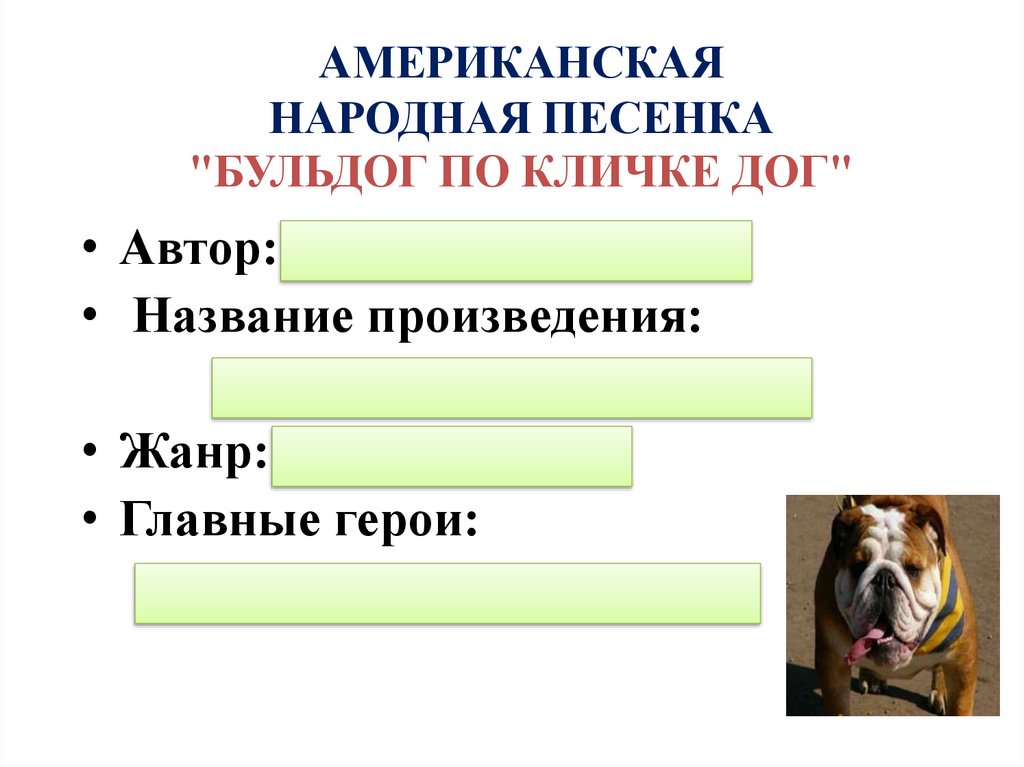 АМЕРИКАНСКАЯ
НАРОДНАЯ ПЕСЕНКА
"БУЛЬДОГ ПО КЛИЧКЕ ДОГ"

• Автор:
• Название произведения:
• Жанр:
• Главные герои: